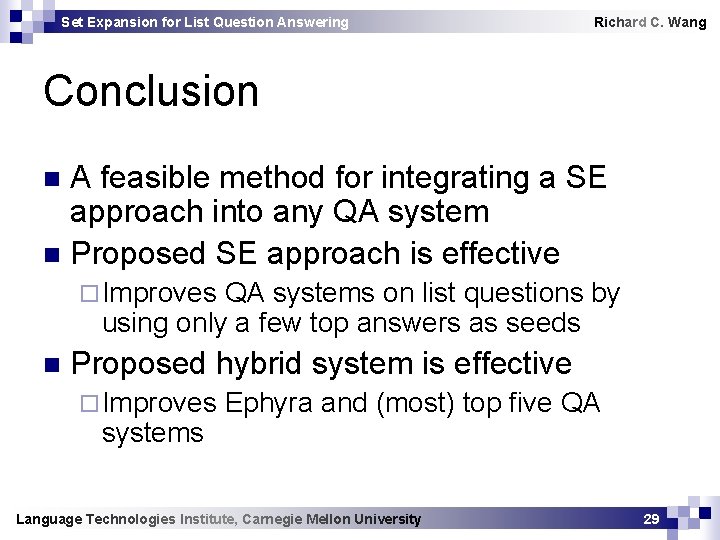 Set Expansion for List Question Answering

Richard C. Wang

Conclusion

■ A feasible method for integrating a SE approach into any QA system

■ Proposed SE approach is effective

□ Improves QA systems on list questions by using only a few top answers as seeds

■ Proposed hybrid system is effective

□ Improves Ephyra and (most) top five QA systems

Language Technologies Institute, Carnegie Mellon University

29